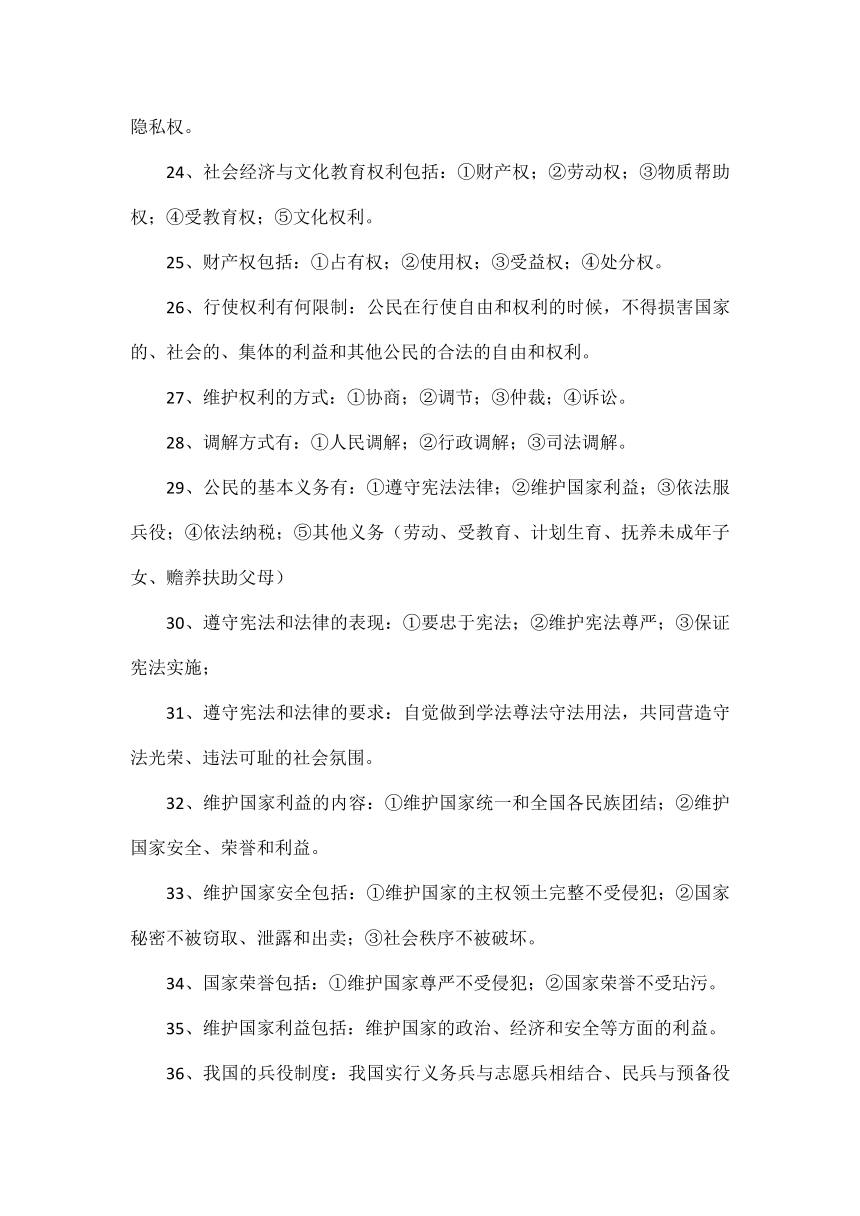 隐私权。

24、社会经济与文化教育权利包括：①财产权；②劳动权；③物质帮助权；④受教育权；⑤文化权利。

25、财产权包括：①占有权；②使用权；③受益权；④处分权。

26、行使权利有何限制：公民在行使自由和权利的时候，不得损害国家的、社会的、集体的利益和其他公民的合法的自由和权利。

27、维护权利的方式：①协商；②调节；③仲裁；④诉讼。

28、调解方式有：①人民调解；②行政调解；③司法调解。

29、公民的基本义务有：①遵守宪法法律；②维护国家利益；③依法服兵役；④依法纳税；⑤其他义务（劳动、受教育、计划生育、抚养未成年子女、赡养扶助父母）

30、遵守宪法和法律的表现：①要忠于宪法；②维护宪法尊严；③保证宪法实施；

31、遵守宪法和法律的要求：自觉做到学法尊法守法用法，共同营造守法光荣、违法可耻的社会氛围。

32、维护国家利益的内容：①维护国家统一和全国各民族团结；②维护国家安全、荣誉和利益。

33、维护国家安全包括：①维护国家的主权领土完整不受侵犯；②国家秘密不被窃取、泄露和出卖；③社会秩序不被破坏。

34、国家荣誉包括：①维护国家尊严不受侵犯；②国家荣誉不受玷污。

35、维护国家利益包括：维护国家的政治、经济和安全等方面的利益。

36、我国的兵役制度：我国实行义务兵与志愿兵相结合、民兵与预备役